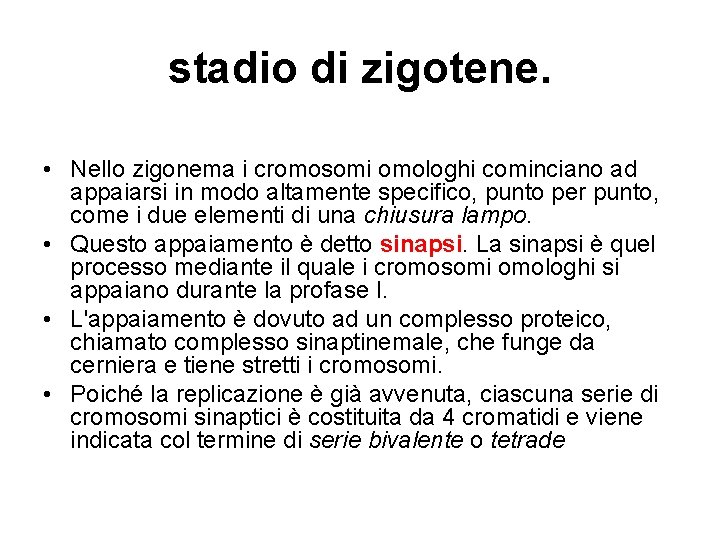 stadio di zigotene.

• Nello zigonema i cromosomi omologhi cominciano ad appaiarsi in modo altamente specifico, punto per punto, come i due elementi di una chiusura lampo.
• Questo appaiamento è detto sinapsi. La sinapsi è quel processo mediante il quale i cromosomi omologhi si appaiano durante la profase I.
• L'appaiamento è dovuto ad un complesso proteico, chiamato complesso sinaptinemale, che funge da cerniera e tiene stretti i cromosomi.
• Poiché la replicazione è già avvenuta, ciascuna serie di cromosomi sinaptici è costituita da 4 cromatidi e viene indicata col termine di serie bivalente o tetrade